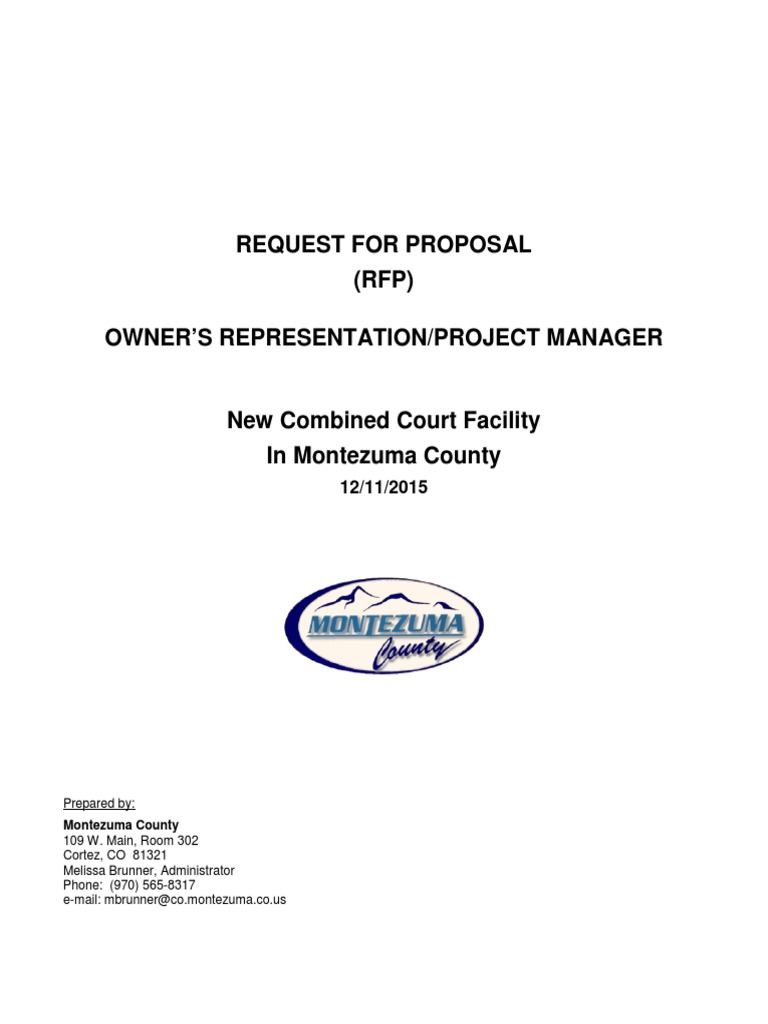 REQUEST FOR PROPOSAL
(RFP)

OWNER'S REPRESENTATION/PROJECT MANAGER

New Combined Court Facility
In Montezuma County
12/11/2015

MONTEZUMA
County

Prepared by:

Montezuma County
109 W. Main, Room 302
Cortez, CO 81321
Melissa Brunner, Administrator
Phone: (970) 565-8317
e-mail: mbrunner@co.montezuma.co.us